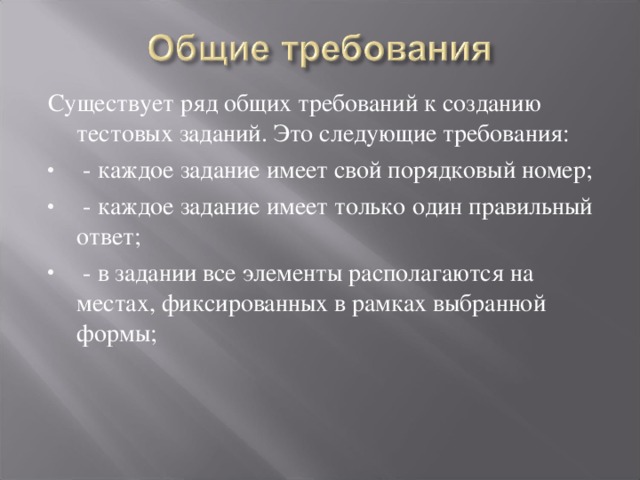 Общие требования

Существует ряд общих требований к созданию тестовых заданий. Это следующие требования:

• - каждое задание имеет свой порядковый номер;

• - каждое задание имеет только один правильный ответ;

• - в задании все элементы располагаются на местах, фиксированных в рамках выбранной формы;